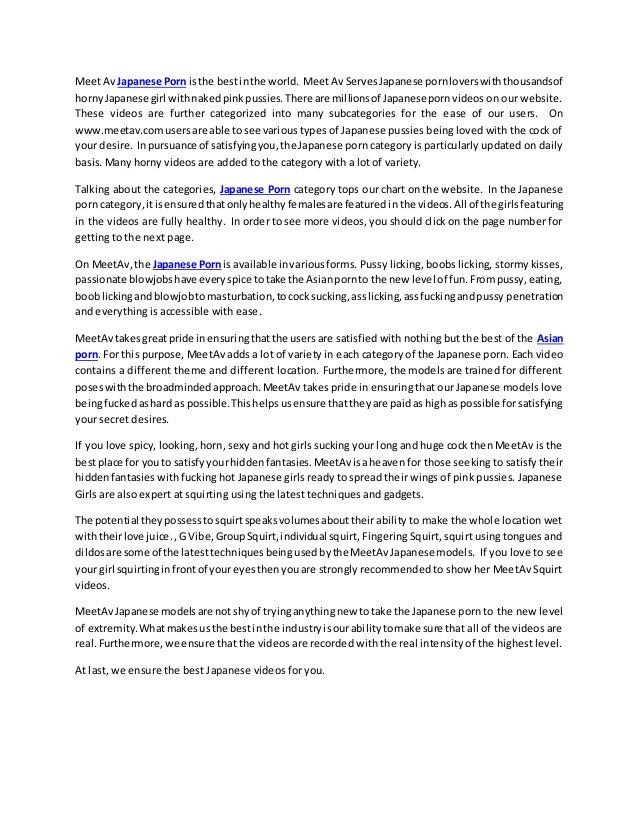 Meet Av Japanese Porn is the best in the world. Meet Av Serves Japanese porn lovers with thousands of horny Japanese girl with naked pink pussies. There are millions of Japanese porn videos on our website. These videos are further categorized into many subcategories for the ease of our users. On www.meetav.com users are able to see various types of Japanese pussies being loved with the cock of your desire. In pursuance of satisfying you, the Japanese porn category is particularly updated on daily basis. Many horny videos are added to the category with a lot of variety.

Talking about the categories, Japanese Porn category tops our chart on the website. In the Japanese porn category, it is ensured that only healthy females are featured in the videos. All of the girls featuring in the videos are fully healthy. In order to see more videos, you should click on the page number for getting to the next page.

On MeetAv, the Japanese Porn is available in various forms. Pussy licking, boobs licking, stormy kisses, passionate blowjobs have every spice to take the Asian porn to the new level of fun. From pussy, eating, boob licking and blowjob to masturbation, to cock sucking, ass licking, ass fucking and pussy penetration and everything is accessible with ease.

MeetAv takes great pride in ensuring that the users are satisfied with nothing but the best of the Asian porn. For this purpose, MeetAv adds a lot of variety in each category of the Japanese porn. Each video contains a different theme and different location. Furthermore, the models are trained for different poses with the broadminded approach. MeetAv takes pride in ensuring that our Japanese models love being fucked as hard as possible. This helps us ensure that they are paid as high as possible for satisfying your secret desires.

If you love spicy, looking, horn, sexy and hot girls sucking your long and huge cock then MeetAv is the best place for you to satisfy your hidden fantasies. MeetAv is a heaven for those seeking to satisfy their hidden fantasies with fucking hot Japanese girls ready to spread their wings of pink pussies. Japanese Girls are also expert at squirting using the latest techniques and gadgets.

The potential they possess to squirt speaks volumes about their ability to make the whole location wet with their love juice., G Vibe, Group Squirt, individual squirt, Fingering Squirt, squirt using tongues and dildos are some of the latest techniques being used by the MeetAv Japanese models. If you love to see your girl squirting in front of your eyes then you are strongly recommended to show her MeetAv Squirt videos.

MeetAv Japanese models are not shy of trying anything new to take the Japanese porn to the new level of extremity. What makes us the best in the industry is our ability to make sure that all of the videos are real. Furthermore, we ensure that the videos are recorded with the real intensity of the highest level.

At last, we ensure the best Japanese videos for you.